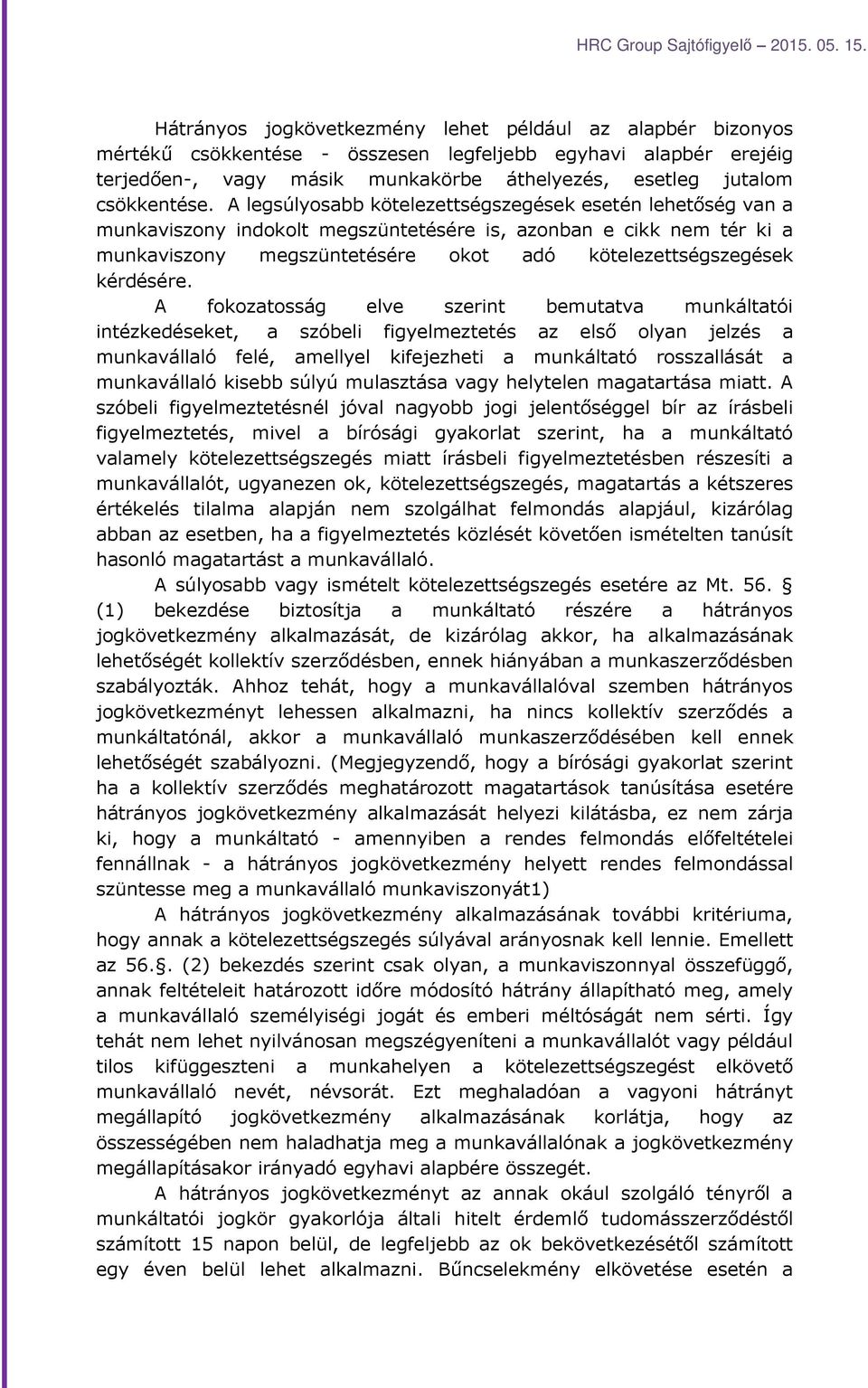 HRC Group Sajtófigyelő 2015. 05. 15.

Hátrányos jogkövetkezmény lehet például az alapbér bizonyos mértékű csökkentése - összesen legfeljebb egyhavi alapbér erejéig terjedően-, vagy másik munkakörbe áthelyezés, esetleg jutalom csökkentése. A legsúlyosabb kötelezettségszegések esetén lehetőség van a munkaviszony indokolt megszüntetésére is, azonban e cikk nem tér ki a munkaviszony megszüntetésére okot adó kötelezettségszegések kérdésére.

A fokozatosság elve szerint bemutatva munkáltatói intézkedéseket, a szóbeli figyelmeztetés az első olyan jelzés a munkavállaló felé, amellyel kifejezheti a munkáltató rosszallását a munkavállaló kisebb súlyú mulasztása vagy helytelen magatartása miatt. A szóbeli figyelmeztetésnél jóval nagyobb jogi jelentőséggel bír az írásbeli figyelmeztetés, mivel a bírósági gyakorlat szerint, ha a munkáltató valamely kötelezettségszegés miatt írásbeli figyelmeztetésben részesíti a munkavállalót, ugyanezen ok, kötelezettségszegés, magatartás a kétszeres értékelés tilalma alapján nem szolgálhat felmondás alapjául, kizárólag abban az esetben, ha a figyelmeztetés közlését követően ismételten tanúsít hasonló magatartást a munkavállaló.

A súlyosabb vagy ismételt kötelezettségszegés esetére az Mt. 56. § (1) bekezdése biztosítja a munkáltató részére a hátrányos jogkövetkezmény alkalmazását, de kizárólag akkor, ha alkalmazásának lehetőségét kollektív szerződésben, ennek hiányában a munkaszerződésben szabályozták. Ahhoz tehát, hogy a munkavállalóval szemben hátrányos jogkövetkezményt lehessen alkalmazni, ha nincs kollektív szerződés a munkáltatónál, akkor a munkavállaló munkaszerződésében kell ennek lehetőségét szabályozni. (Megjegyzendő, hogy a bírósági gyakorlat szerint ha a kollektív szerződés meghatározott magatartások tanúsítása esetére hátrányos jogkövetkezmény alkalmazását helyezi kilátásba, ez nem zárja ki, hogy a munkáltató - amennyiben a rendes felmondás előfeltételei fennállnak - a hátrányos jogkövetkezmény helyett rendes felmondással szüntesse meg a munkavállaló munkaviszonyát1)

A hátrányos jogkövetkezmény alkalmazásának további kritériuma, hogy annak a kötelezettségszegés súlyával arányosnak kell lennie. Emellett az 56.§. (2) bekezdés szerint csak olyan, a munkaviszonnyal összefüggő, annak feltételeit határozott időre módosító hátrány állapítható meg, amely a munkavállaló személyiségi jogát és emberi méltóságát nem sérti. Így tehát nem lehet nyilvánosan megszégyeníteni a munkavállalót vagy például tilos kifüggeszteni a munkahelyen a kötelezettségszegést elkövető munkavállaló nevét, névsorát. Ezt meghaladóan a vagyoni hátrányt megállapító jogkövetkezmény alkalmazásának korlátja, hogy az összességében nem haladhatja meg a munkavállalónak a jogkövetkezmény megállapításakor irányadó egyhavi alapbére összegét.

A hátrányos jogkövetkezményt az annak okául szolgáló tényről a munkáltatói jogkör gyakorlója általi hitelt érdemlő tudomásszerződéstől számított 15 napon belül, de legfeljebb az ok bekövetkezésétől számított egy éven belül lehet alkalmazni. Bűncselekmény elkövetése esetén a